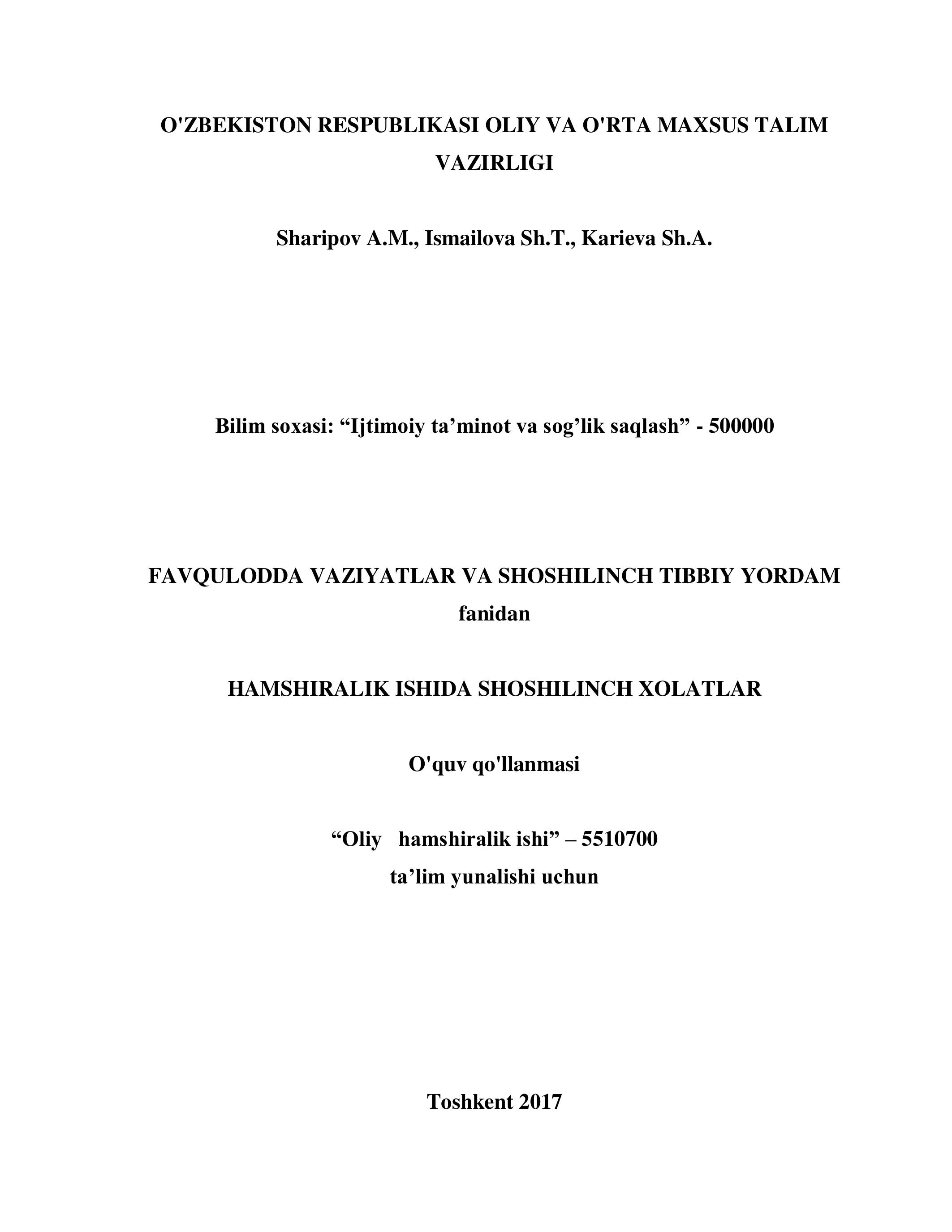 O'ZBEKISTON RESPUBLIKASI OLIY VA O'RTA MAXSUS TALIM VAZIRLIGI

Sharipov A.M., Ismailova Sh.T., Karieva Sh.A.

Bilim soxasi: “Ijtimoiy ta’minot va sog’lik saqlash” - 500000

FAVQULODDA VAZIYATLAR VA SHOSHILINCH TIBBIY YORDAM fanidan

HAMSHIRALIK ISHIDA SHOSHILINCH XOLATLAR

O'quv qo'llanmasi

“Oliy hamshiralik ishi” – 5510700
ta’lim yunalishi uchun

Toshkent 2017